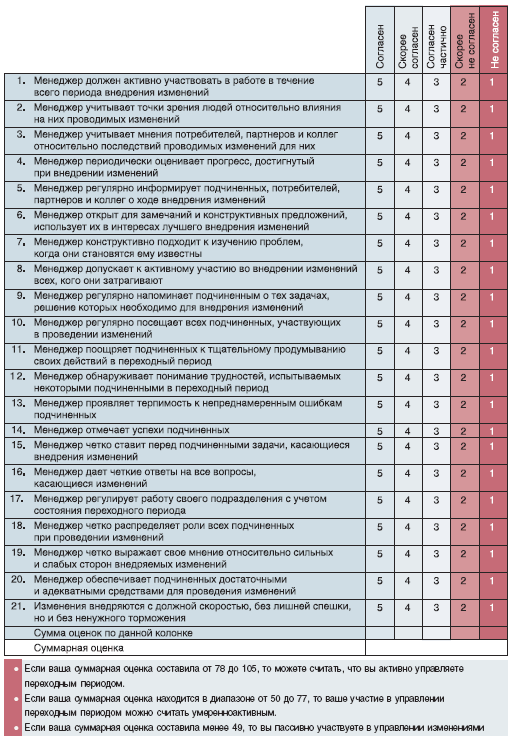 | | Согласен | Скорее согласен | Согласен частично | Скорее не согласен | Не согласен |
|---|---|---|---|---|---|
| 1. Менеджер должен активно участвовать в работе в течение всего периода внедрения изменений | 5 | 4 | 3 | 2 | 1 |
| 2. Менеджер учитывает точки зрения людей относительно влияния на них проводимых изменений | 5 | 4 | 3 | 2 | 1 |
| 3. Менеджер учитывает мнения потребителей, партнеров и коллег относительно последствий проводимых изменений для них | 5 | 4 | 3 | 2 | 1 |
| 4. Менеджер периодически оценивает прогресс, достигнутый при внедрении изменений | 5 | 4 | 3 | 2 | 1 |
| 5. Менеджер регулярно информирует подчиненных, потребителей, партнеров и коллег о ходе внедрения изменений | 5 | 4 | 3 | 2 | 1 |
| 6. Менеджер открыт для замечаний и конструктивных предложений, использует их в интересах лучшего внедрения изменений | 5 | 4 | 3 | 2 | 1 |
| 7. Менеджер конструктивно подходит к изучению проблем, когда они становятся ему известны | 5 | 4 | 3 | 2 | 1 |
| 8. Менеджер допускает к активному участию во внедрении изменений всех, кого они затрагивают | 5 | 4 | 3 | 2 | 1 |
| 9. Менеджер регулярно напоминает подчиненным о тех задачах, решение которых необходимо для внедрения изменений | 5 | 4 | 3 | 2 | 1 |
| 10. Менеджер регулярно посещает всех подчиненных, участвующих в проведении изменений | 5 | 4 | 3 | 2 | 1 |
| 11. Менеджер поощряет подчиненных к тщательному продумыванию своих действий в переходный период | 5 | 4 | 3 | 2 | 1 |
| 12. Менеджер обнаруживает понимание трудностей, испытываемых некоторыми подчиненными в переходный период | 5 | 4 | 3 | 2 | 1 |
| 13. Менеджер проявляет терпимость к непреднамеренным ошибкам подчиненных | 5 | 4 | 3 | 2 | 1 |
| 14. Менеджер отмечает успехи подчиненных | 5 | 4 | 3 | 2 | 1 |
| 15. Менеджер четко ставит перед подчиненными задачи, касающиеся внедрения изменений | 5 | 4 | 3 | 2 | 1 |
| 16. Менеджер дает четкие ответы на все вопросы, касающиеся изменений | 5 | 4 | 3 | 2 | 1 |
| 17. Менеджер регулирует работу своего подразделения с учетом состояния переходного периода | 5 | 4 | 3 | 2 | 1 |
| 18. Менеджер четко распределяет роли всех подчиненных при проведении изменений | 5 | 4 | 3 | 2 | 1 |
| 19. Менеджер четко выражает свое мнение относительно сильных и слабых сторон внедряемых изменений | 5 | 4 | 3 | 2 | 1 |
| 20. Менеджер обеспечивает подчиненных достаточными и адекватными средствами для проведения изменений | 5 | 4 | 3 | 2 | 1 |
| 21. Изменения внедряются с должной скоростью, без лишней спешки, но и без ненужного торможения | 5 | 4 | 3 | 2 | 1 |
| Сумма оценок по данной колонке | | | | | |
| Суммарная оценка | | | | | |

• Если ваша суммарная оценка составила от 78 до 105, то можете считать, что вы активно управляете переходным периодом.
• Если ваша суммарная оценка находится в диапазоне от 50 до 77, то ваше участие в управлении переходным периодом можно считать умеренноактивным.
• Если ваша суммарная оценка составила менее 49, то вы пассивно участвуете в управлении изменениями